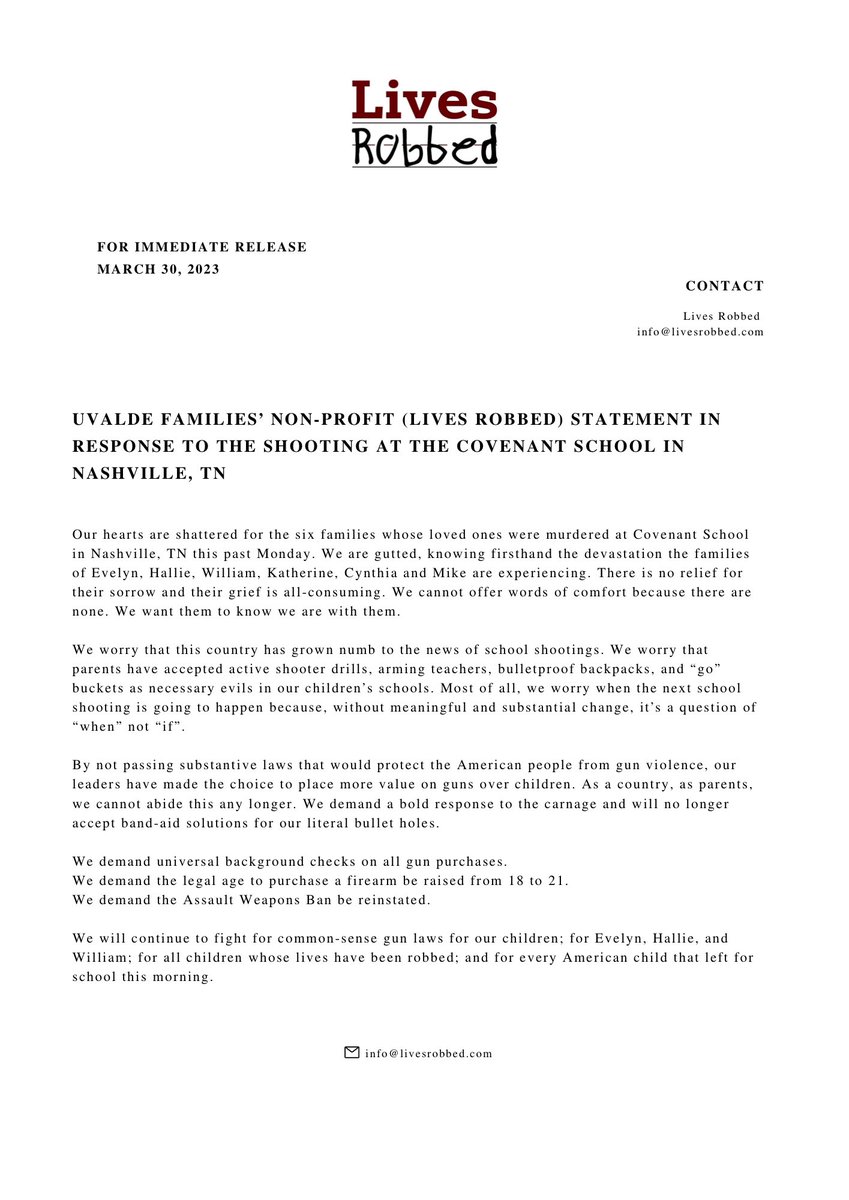 Lives
Robbed

FOR IMMEDIATE RELEASE
MARCH 30, 2023

CONTACT

Lives Robbed
info@livesrobbed.com

UVALDE FAMILIES' NON-PROFIT (LIVES ROBBED) STATEMENT IN RESPONSE TO THE SHOOTING AT THE COVENANT SCHOOL IN NASHVILLE, TN

Our hearts are shattered for the six families whose loved ones were murdered at Covenant School in Nashville, TN this past Monday. We are gutted, knowing firsthand the devastation the families of Evelyn, Hallie, William, Katherine, Cynthia and Mike are experiencing. There is no relief for their sorrow and their grief is all-consuming. We cannot offer words of comfort because there are none. We want them to know we are with them.

We worry that this country has grown numb to the news of school shootings. We worry that parents have accepted active shooter drills, arming teachers, bulletproof backpacks, and "go" buckets as necessary evils in our children's schools. Most of all, we worry when the next school shooting is going to happen because, without meaningful and substantial change, it's a question of "when" not "if".

By not passing substantive laws that would protect the American people from gun violence, our leaders have made the choice to place more value on guns over children. As a country, as parents, we cannot abide this any longer. We demand a bold response to the carnage and will no longer accept band-aid solutions for our literal bullet holes.

We demand universal background checks on all gun purchases.
We demand the legal age to purchase a firearm be raised from 18 to 21.
We demand the Assault Weapons Ban be reinstated.

We will continue to fight for common-sense gun laws for our children; for Evelyn, Hallie, and William; for all children whose lives have been robbed; and for every American child that left for school this morning.

info@livesrobbed.com